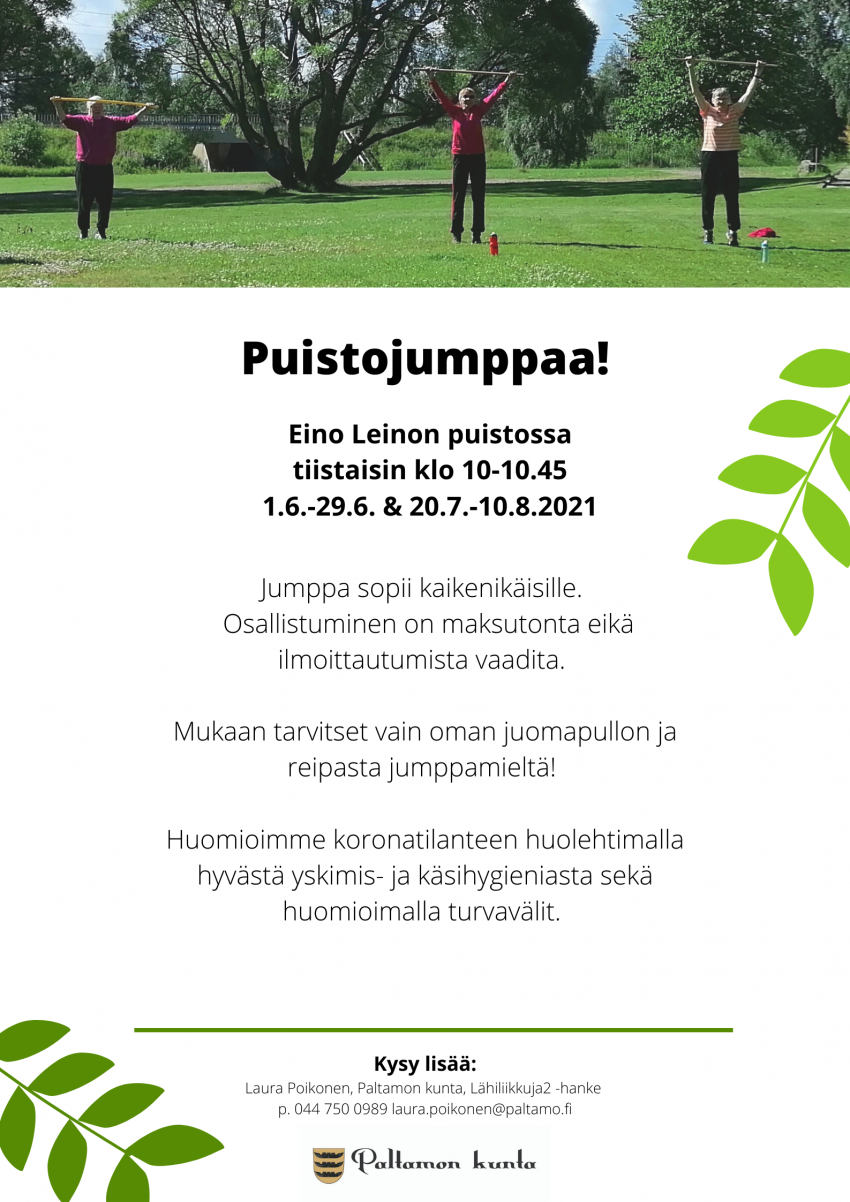 Puistojumppaa!

Eino Leinon puistossa
tiistaisin klo 10-10.45
1.6.-29.6. & 20.7.-10.8.2021

Jumppa sopii kaikenikäisille. Osallistuminen on maksutonta eikä ilmoittautumista vaadita.

Mukaan tarvitset vain oman juomapullon ja reipasta jumppamieltä!

Huomioimme koronatilanteen huolehtimalla hyvästä yskimis- ja käsihygieniasta sekä huomioimalla turvavälit.

Kysy lisää:
Laura Poikonen, Paltamon kunta, Lähiliikkuja2 -hanke
p. 044 750 0989 laura.poikonen@paltamo.fi

Paltamon kunta